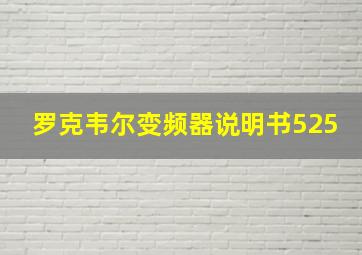 罗克韦尔变频器说明书525